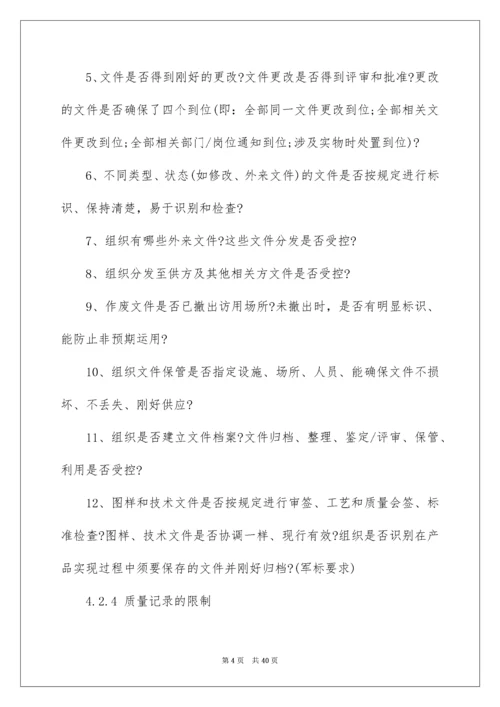 5、文件是否得到刚好的更改?文件更改是否得到评审和批准?更改的文件是否确保了四个到位(即：全部同一文件更改到位;全部相关文件更改到位;全部相关部门/岗位通知到位;涉及实物时处置到位)?

6、不同类型、状态(如修改、外来文件)的文件是否按规定进行标识、保持清楚，易于识别和检查?

7、组织有哪些外来文件?这些文件分发是否受控?

8、组织分发至供方及其他相关方文件是否受控?

9、作废文件是否已撤出访用场所?未撤出时，是否有明显标识、能防止非预期运用?

10、组织文件保管是否指定设施、场所、人员、能确保文件不损坏、不丢失、刚好供应?

11、组织是否建立文件档案?文件归档、整理、鉴定/评审、保管、利用是否受控?

12、图样和技术文件是否按规定进行审签、工艺和质量会签、标准检查?图样、技术文件是否协调一样、现行有效?组织是否识别在产品实现过程中须要保存的文件并刚好归档?(军标要求)

4.2.4 质量记录的限制

第 4 页 共 40 页